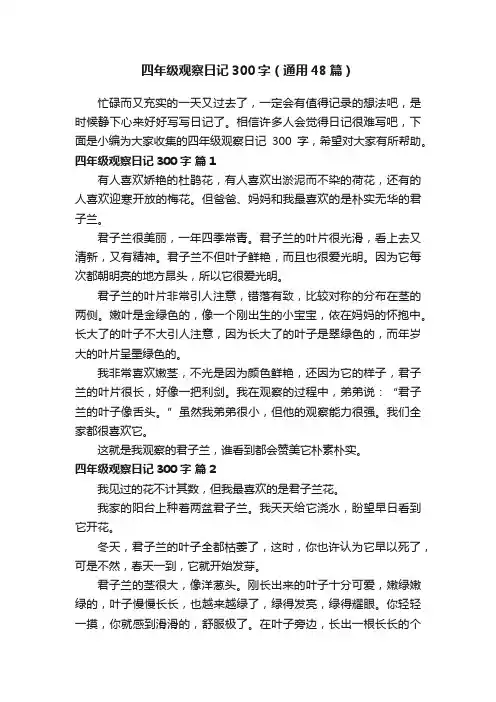 四年级观察日记300字（通用48篇）

忙碌而又充实的一天又过去了，一定会有值得记录的想法吧，是时候静下心来好好写写日记了。相信许多人会觉得日记很难写吧，下面是小编为大家收集的四年级观察日记 300 字，希望对大家有所帮助。

四年级观察日记300字 篇1

有人喜欢娇艳的杜鹃花，有人喜欢出淤泥而不染的荷花，还有的人喜欢迎寒开放的梅花。但爸爸、妈妈和我最喜欢的是朴实无华的君子兰。

君子兰很美丽，一年四季常青。君子兰的叶片很光滑，看上去又清新，又有精神。君子兰不但叶子鲜艳，而且也很爱光明。因为它每次都朝明亮的地方昂头，所以它很爱光明。

君子兰的叶片非常引人注意，错落有致，比较对称的分布在茎的两侧。嫩叶是金绿色的，像一个刚出生的小宝宝，依在妈妈的怀抱中。长大了的叶子不大引人注意，因为长大了的叶子是翠绿色的，而年岁大的叶片呈墨绿色的。

我非常喜欢嫩茎，不光是因为颜色鲜艳，还因为它的样子，君子兰的叶片很长，好像一把利剑。我在观察的过程中，弟弟说：“君子兰的叶子像舌头。”虽然我弟弟很小，但他的观察能力很强。我们全家都很喜欢它。

这就是我观察的君子兰，谁看到都会赞美它朴素朴实。

四年级观察日记300字 篇2

我见过的花不计其数，但我最喜欢的是君子兰花。

我家的阳台上种着两盆君子兰。我天天给它浇水，盼望早日看到它开花。

冬天，君子兰的叶子全都枯萎了，这时，你也许认为它早以死了，可是不然，春天一到，它就开始发芽。

君子兰的茎很大，像洋葱头。刚长出来的叶子十分可爱，嫩绿嫩绿的，叶子慢慢长长，也越来越绿了，绿得发亮，绿得耀眼。你轻轻一摸，你就感到滑滑的，舒服极了。在叶子旁边，长出一根长长的个